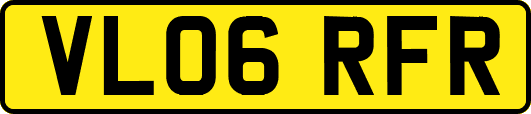 VL06 RFR